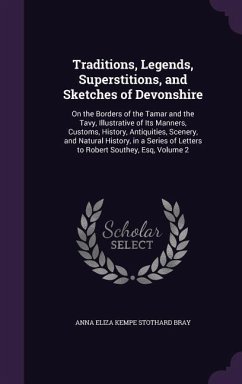 Traditions, Legends, Superstitions, and Sketches of Devonshire

On the Borders of the Tamar and the Tavy, Illustrative of Its Manners, Customs, History, Antiquities, Scenery, and Natural History, in a Series of Letters to Robert Southey, Esq, Volume 2

Scholar SELECT

ANNA ELIZA KEMPE STOTHARD BRAY